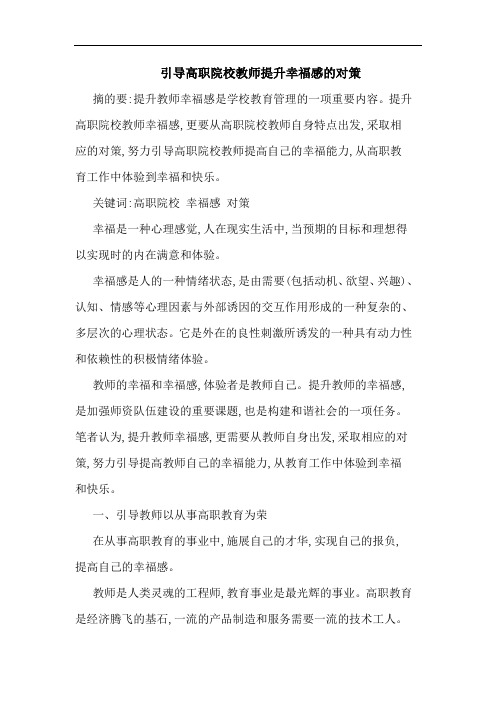 引导高职院校教师提升幸福感的对策

摘的要:提升教师幸福感是学校教育管理的一项重要内容。提升高职院校教师幸福感,更要从高职院校教师自身特点出发,采取相应的对策,努力引导高职院校教师提高自己的幸福能力,从高职教育工作中体验到幸福和快乐。

关键词:高职院校 幸福感 对策

幸福是一种心理感觉,人在现实生活中,当预期的目标和理想得以实现时的内在满意和体验。

幸福感是人的一种情绪状态,是由需要(包括动机、欲望、兴趣)、认知、情感等心理因素与外部诱因的交互作用形成的一种复杂的、多层次的心理状态。它是外在的良性刺激所诱发的一种具有动力性和依赖性的积极情绪体验。

教师的幸福和幸福感,体验者是教师自己。提升教师的幸福感,是加强师资队伍建设的重要课题,也是构建和谐社会的一项任务。笔者认为,提升教师幸福感,更需要从教师自身出发,采取相应的对策,努力引导提高教师自己的幸福能力,从教育工作中体验到幸福和快乐。

一、引导教师以从事高职教育为荣

在从事高职教育的事业中,施展自己的才华,实现自己的报负,提高自己的幸福感。

教师是人类灵魂的工程师,教育事业是最光辉的事业。高职教育是经济腾飞的基石,一流的产品制造和服务需要一流的技术工人。